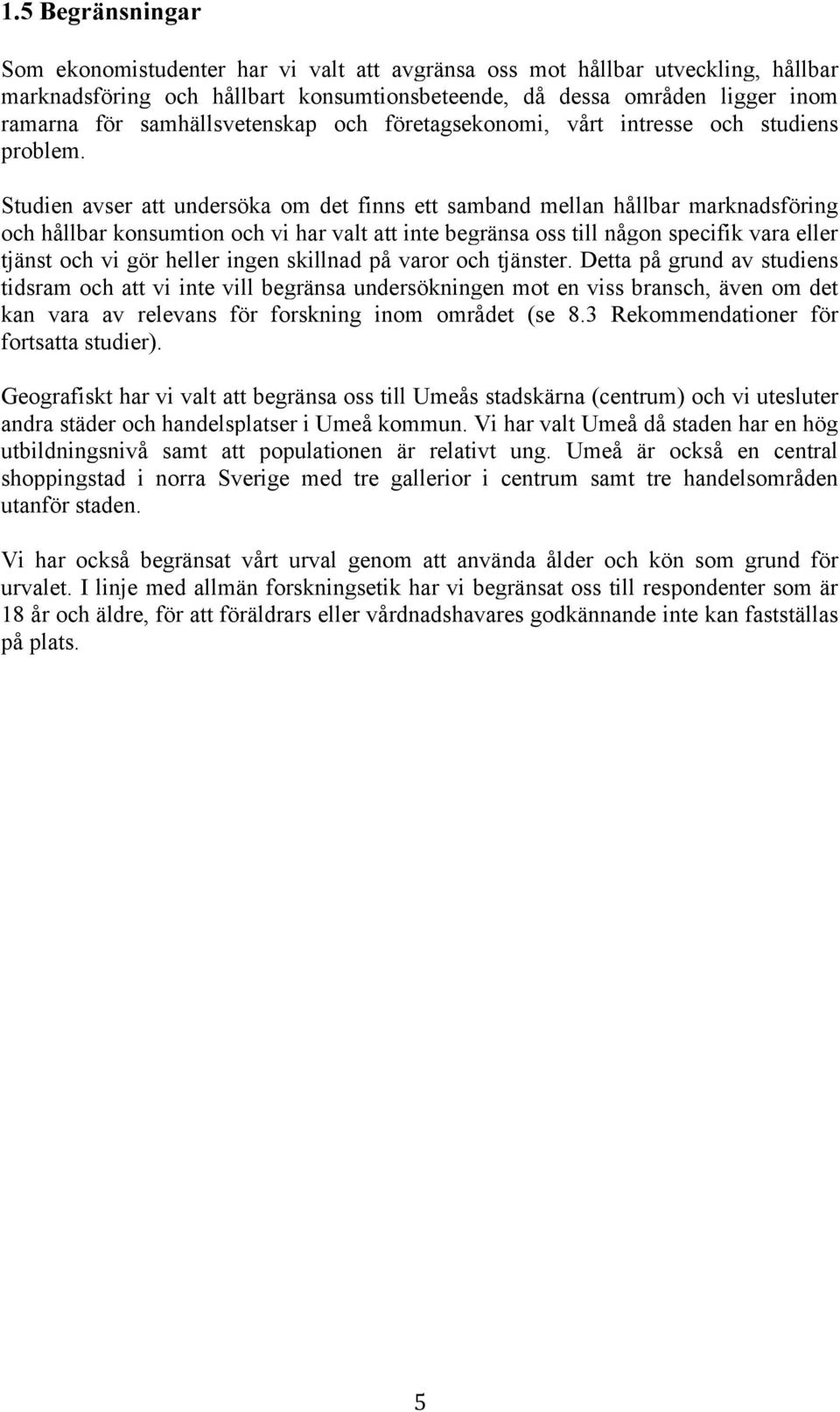 1.5 Begränsningar

Som ekonomistudenter har vi valt att avgränsa oss mot hållbar utveckling, hållbar marknadsföring och hållbart konsumtionsbeteende, då dessa områden ligger inom ramarna för samhällsvetenskap och företagsekonomi, vårt intresse och studiens problem.

Studien avser att undersöka om det finns ett samband mellan hållbar marknadsföring och hållbar konsumtion och vi har valt att inte begränsa oss till någon specifik vara eller tjänst och vi gör heller ingen skillnad på varor och tjänster. Detta på grund av studiens tidsram och att vi inte vill begränsa undersökningen mot en viss bransch, även om det kan vara av relevans för forskning inom området (se 8.3 Rekommendationer för fortsatta studier).

Geografiskt har vi valt att begränsa oss till Umeås stadskärna (centrum) och vi utesluter andra städer och handelsplatser i Umeå kommun. Vi har valt Umeå då staden har en hög utbildningsnivå samt att populationen är relativt ung. Umeå är också en central shoppingstad i norra Sverige med tre gallerior i centrum samt tre handelsområden utanför staden.

Vi har också begränsat vårt urval genom att använda ålder och kön som grund för urvalet. I linje med allmän forskningsetik har vi begränsat oss till respondenter som är 18 år och äldre, för att föräldrars eller vårdnadshavares godkännande inte kan fastställas på plats.

5